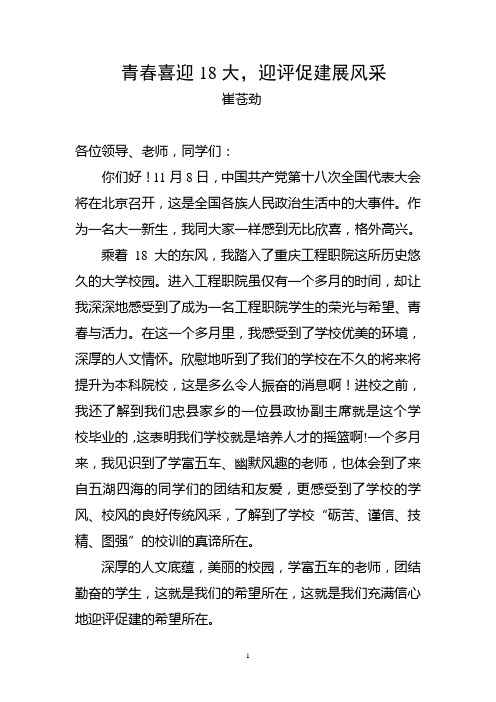 青春喜迎 18 大，迎评促建展风采

崔苍劲

各位领导、老师，同学们：

你们好！11 月 8 日，中国共产党第十八次全国代表大会将在北京召开，这是全国各族人民政治生活中的大事件。作为一名大一新生，我同大家一样感到无比欣喜，格外高兴。

乘着 18 大的东风，我踏入了重庆工程职院这所历史悠久的大学校园。进入工程职院虽仅有一个多月的时间，却让我深深地感受到了成为一名工程职院学生的荣光与希望、青春与活力。在这一个多月里，我感受到了学校优美的环境，深厚的人文情怀。欣慰地听到了我们的学校在不久的将来将提升为本科院校，这是多么令人振奋的消息啊！进校之前，我还了解到我们忠县家乡的一位县政协副主席就是这个学校毕业的，这表明我们学校就是培养人才的摇篮啊!一个多月来，我见识到了学富五车、幽默风趣的老师，也体会到了来自五湖四海的同学们的团结和友爱，更感受到了学校的学风、校风的良好传统风采，了解到了学校“砺苦、谨信、技精、图强”的校训的真谛所在。

深厚的人文底蕴，美丽的校园，学富五车的老师，团结勤奋的学生，这就是我们的希望所在，这就是我们充满信心地迎评促建的希望所在。

1